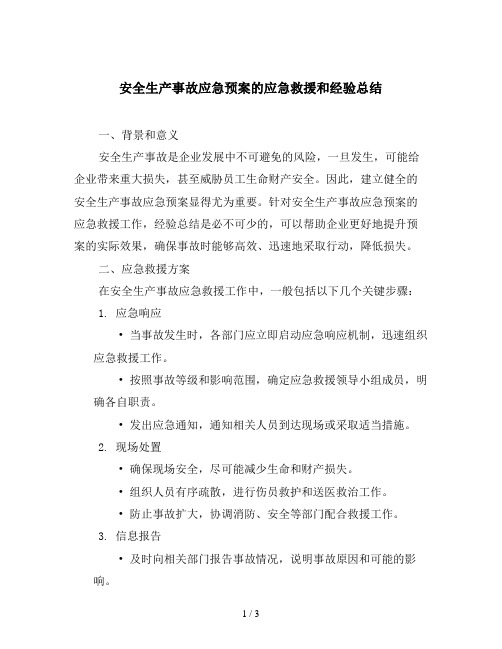 安全生产事故应急预案的应急救援和经验总结

一、背景和意义

安全生产事故是企业发展中不可避免的风险，一旦发生，可能给企业带来重大损失，甚至威胁员工生命财产安全。因此，建立健全的安全生产事故应急预案显得尤为重要。针对安全生产事故应急预案的应急救援工作，经验总结是必不可少的，可以帮助企业更好地提升预案的实际效果，确保事故时能够高效、迅速地采取行动，降低损失。

二、应急救援方案

在安全生产事故应急救援工作中，一般包括以下几个关键步骤：

1. 应急响应

• 当事故发生时，各部门应立即启动应急响应机制，迅速组织应急救援工作。

• 按照事故等级和影响范围，确定应急救援领导小组成员，明确各自职责。

• 发出应急通知，通知相关人员到达现场或采取适当措施。

2. 现场处置

• 确保现场安全，尽可能减少生命和财产损失。

• 组织人员有序疏散，进行伤员救护和送医救治工作。

• 防止事故扩大，协调消防、安全等部门配合救援工作。

3. 信息报告

• 及时向相关部门报告事故情况，说明事故原因和可能的影响。

1 / 3